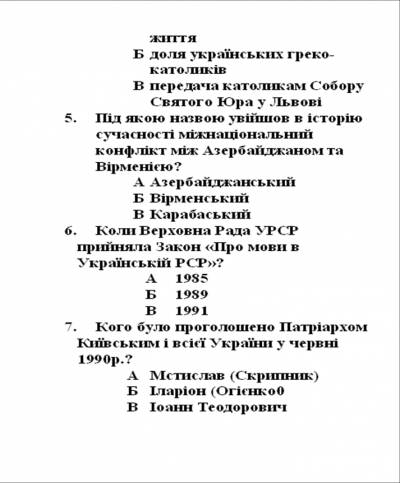 життя
Б доля українських греко-католиків
В передача католикам Собору Святого Юра у Львові

5. Під якою назвою увійшов в історію сучасності міжнаціональний конфлікт між Азербайджаном та Вірменією?
А Азербайджанський
Б Вірменський
В Карабаський

6. Коли Верховна Рада УРСР прийняла Закон «Про мови в Українській РСР»?
А 1985
Б 1989
В 1991

7. Кого було проголошено Патріархом Київським і всієї України у червні 1990р.?
А Мстислав (Скрипник)
Б Іларіон (Огієнко0
В Іоанн Теодорович